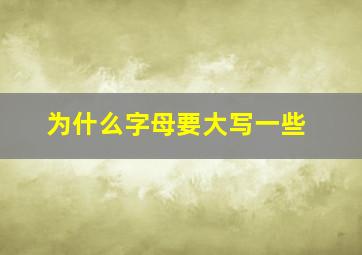 为什么字母要大写一些